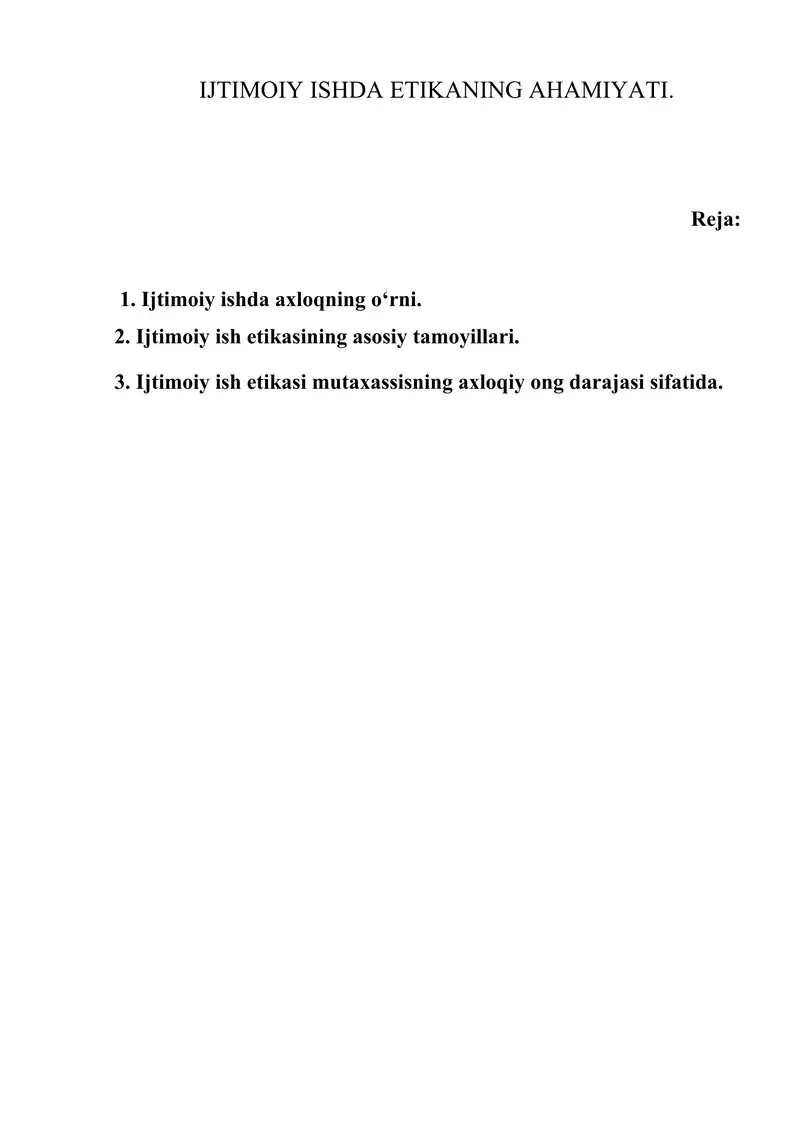 IJTIMOIY ISHDA ETIKANING AHAMIYATI.

Reja:

1. Ijtimoiy ishda axloqning o‘rni.
2. Ijtimoiy ish etikasining asosiy tamoyillari.
3. Ijtimoiy ish etikasi mutaxassisning axloqiy ong darajasi sifatida.